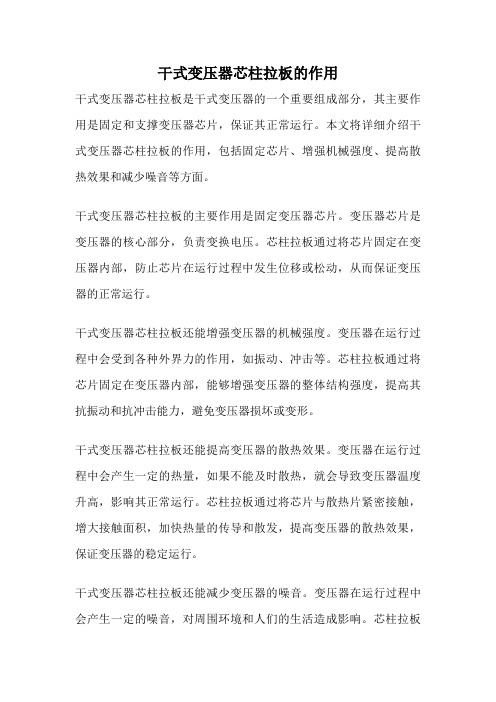 干式变压器芯柱拉板的作用

干式变压器芯柱拉板是干式变压器的一个重要组成部分，其主要作用是固定和支撑变压器芯片，保证其正常运行。本文将详细介绍干式变压器芯柱拉板的作用，包括固定芯片、增强机械强度、提高散热效果和减少噪音等方面。

干式变压器芯柱拉板的主要作用是固定变压器芯片。变压器芯片是变压器的核心部分，负责变换电压。芯柱拉板通过将芯片固定在变压器内部，防止芯片在运行过程中发生位移或松动，从而保证变压器的正常运行。

干式变压器芯柱拉板还能增强变压器的机械强度。变压器在运行过程中会受到各种外界力的作用，如振动、冲击等。芯柱拉板通过将芯片固定在变压器内部，能够增强变压器的整体结构强度，提高其抗振动和抗冲击能力，避免变压器损坏或变形。

干式变压器芯柱拉板还能提高变压器的散热效果。变压器在运行过程中会产生一定的热量，如果不能及时散热，就会导致变压器温度升高，影响其正常运行。芯柱拉板通过将芯片与散热片紧密接触，增大接触面积，加快热量的传导和散发，提高变压器的散热效果，保证变压器的稳定运行。

干式变压器芯柱拉板还能减少变压器的噪音。变压器在运行过程中会产生一定的噪音，对周围环境和人们的生活造成影响。芯柱拉板